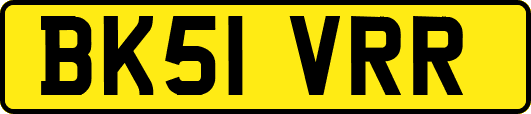 BK51 VRR